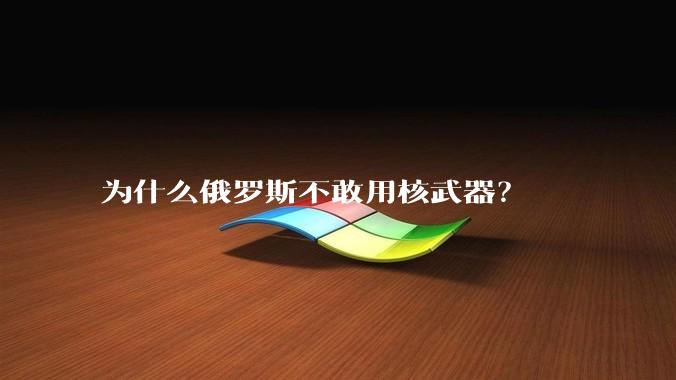 为什么俄罗斯不敢用核武器?